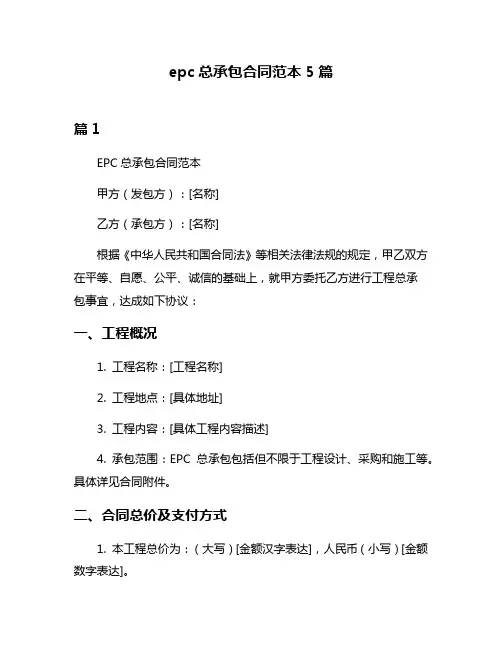 epc 总承包合同范本 5 篇

篇 1

EPC 总承包合同范本

甲方（发包方）：[名称]

乙方（承包方）：[名称]

根据《中华人民共和国合同法》等相关法律法规的规定，甲乙双方在平等、自愿、公平、诚信的基础上，就甲方委托乙方进行工程总承包事宜，达成如下协议：

一、工程概况

1. 工程名称：[工程名称]

2. 工程地点：[具体地址]

3. 工程内容：[具体工程内容描述]

4. 承包范围：EPC 总承包包括但不限于工程设计、采购和施工等。具体详见合同附件。

二、合同总价及支付方式

1. 本工程总价为：（大写）[金额汉字表达]，人民币（小写）[金额数字表达]。